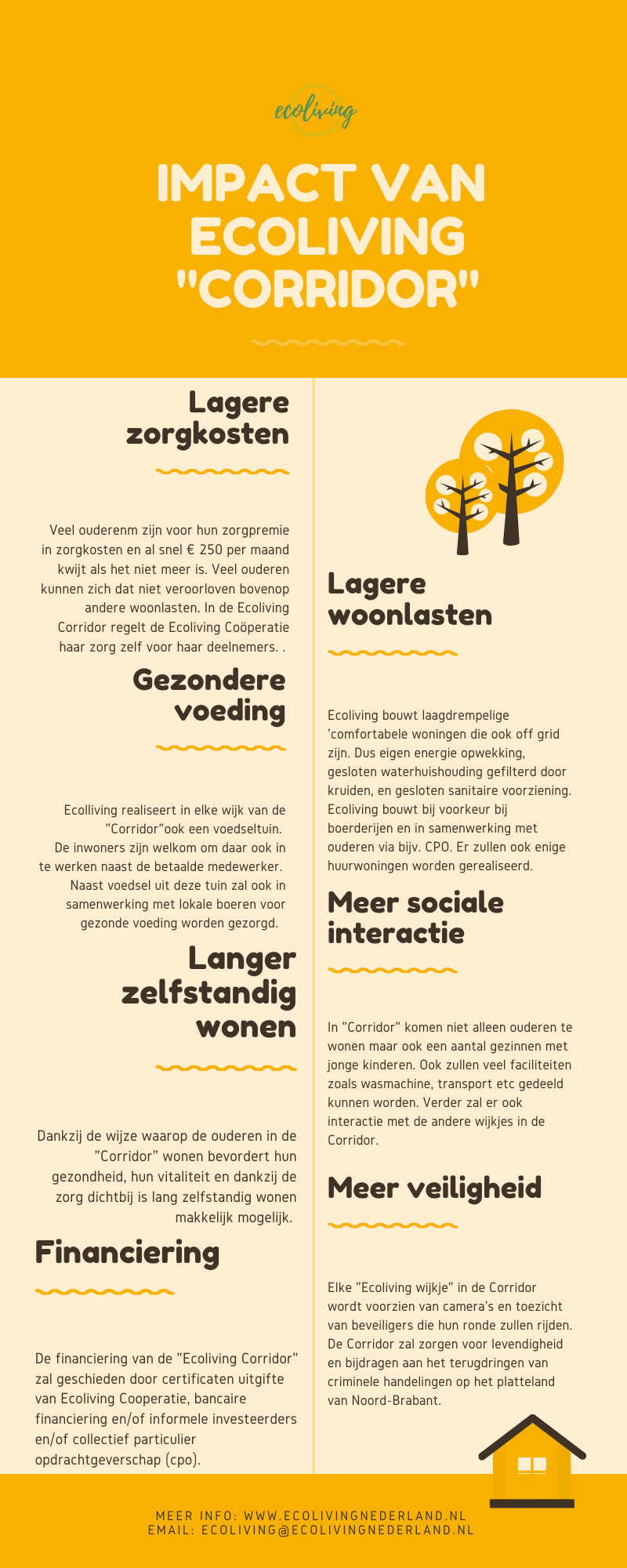 ecoliving

IMPACT VAN ECOLIVING "CORRIDOR"

Lagere zorgkosten

Veel ouderenm zijn voor hun zorgpremie in zorgkosten en al snel € 250 per maand kwijt als het niet meer is. Veel ouderen kunnen zich dat niet veroorloven bovenop andere woonlasten. In de Ecoliving Corridor regelt de Ecoliving Coöperatie haar zorg zelf voor haar deelnemers. .

Gezondere voeding

Ecolliving realiseert in elke wijk van de "Corridor"ook een voedseltuin. De inwoners zijn welkom om daar ook in te werken naast de betaalde medewerker. Naast voedsel uit deze tuin zal ook in samenwerking met lokale boeren voor gezonde voeding worden gezorgd.

Langer zelfstandig wonen

Dankzij de wijze waarop de ouderen in de "Corridor" wonen bevordert hun gezondheid, hun vitaliteit en dankzij de zorg dichtbij is lang zelfstandig wonen makkelijk mogelijk.

Financiering

De financiering van de "Ecoliving Corridor" zal geschieden door certificaten uitgifte van Ecoliving Cooperatie, bancaire financiering en/of informele investeerders en/of collectief particulier opdrachtgeverschap (cpo).

Lagere woonlasten

Ecoliving bouwt laagdrempelige 'comfortabele woningen die ook off grid zijn. Dus eigen energie opwekking, gesloten waterhuishouding gefilterd door kruiden, en gesloten sanitaire voorziening. Ecoliving bouwt bij voorkeur bij boerderijen en in samenwerking met ouderen via bijv. CPO. Er zullen ook enige huurwoningen worden gerealiseerd.

Meer sociale interactie

In "Corridor" komen niet alleen ouderen te wonen maar ook een aantal gezinnen met jonge kinderen. Ook zullen veel faciliteiten zoals wasmachine, transport etc gedeeld kunnen worden. Verder zal er ook interactie met de andere wijkjes in de Corridor.

Meer veiligheid

Elke "Ecoliving wijkje" in de Corridor wordt voorzien van camera's en toezicht van beveiligers die hun ronde zullen rijden. De Corridor zal zorgen voor levendigheid en bijdragen aan het terugdringen van criminele handelingen op het platteland van Noord-Brabant.

MEER INFO: WWW.ECOLIVINGNEDERLAND.NL
EMAIL: ECOLIVING@ECOLIVINGNEDERLAND.NL